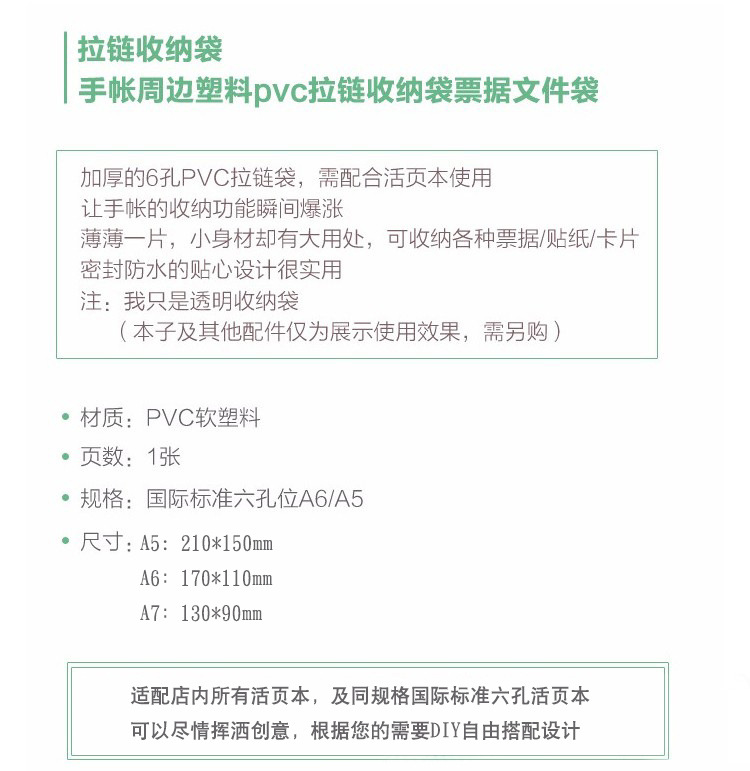 拉链收纳袋
手帐周边塑料pvc拉链收纳袋票据文件袋

加厚的6孔PVC拉链袋，需配合活页本使用
让手帐的收纳功能瞬间爆涨
薄薄一片，小身材却有大用处，可收纳各种票据/贴纸/卡片
密封防水的贴心设计很实用
注：我只是透明收纳袋
（本子及其他配件仅为展示使用效果，需另购）

• 材质：PVC软塑料
• 页数：1张
• 规格：国际标准六孔位A6/A5
• 尺寸：A5：210*150mm
A6：170*110mm
A7：130*90mm

适配店内所有活页本，及同规格国际标准六孔活页本
可以尽情挥洒创意，根据您的需要DIY自由搭配设计